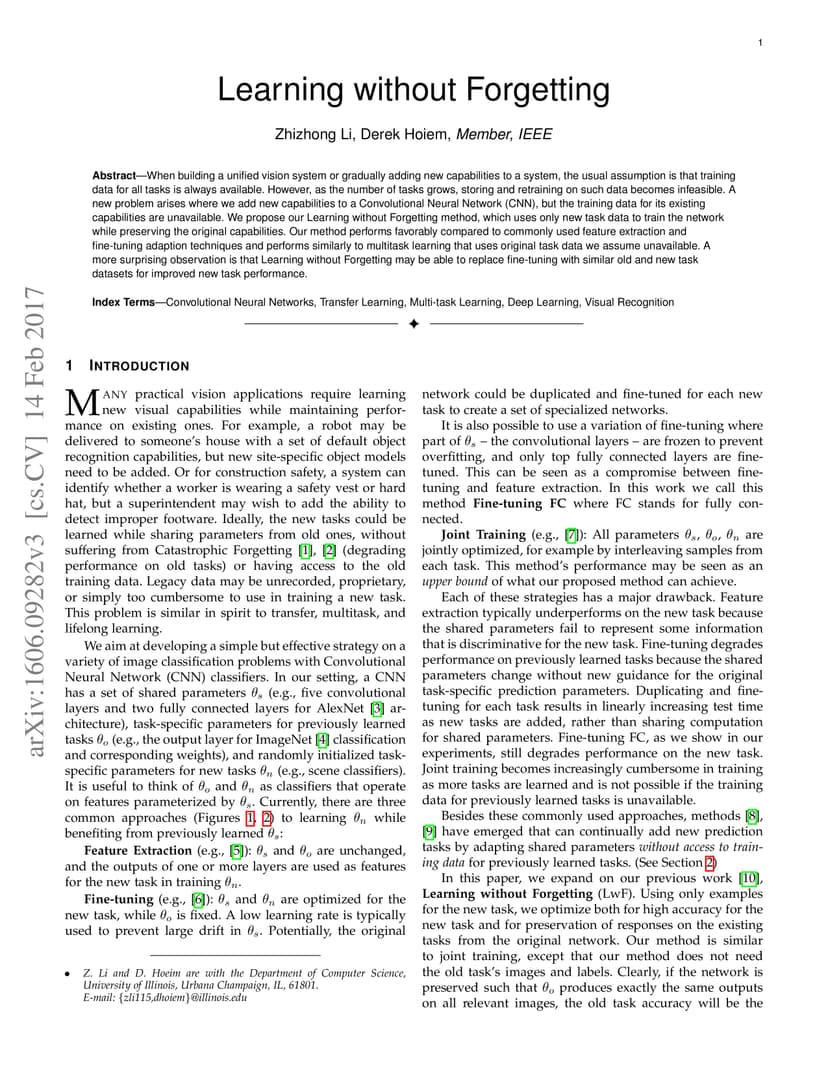 1

Learning without Forgetting

Zhizhong Li, Derek Hoiem, Member, IEEE

Abstract—When building a unified vision system or gradually adding new capabilities to a system, the usual assumption is that training data for all tasks is always available. However, as the number of tasks grows, storing and retraining on such data becomes infeasible. A new problem arises where we add new capabilities to a Convolutional Neural Network (CNN), but the training data for its existing capabilities are unavailable. We propose our Learning without Forgetting method, which uses only new task data to train the network while preserving the original capabilities. Our method performs favorably compared to commonly used feature extraction and fine-tuning adaption techniques and performs similarly to multitask learning that uses original task data we assume unavailable. A more surprising observation is that Learning without Forgetting may be able to replace fine-tuning with similar old and new task datasets for improved new task performance.

Index Terms—Convolutional Neural Networks, Transfer Learning, Multi-task Learning, Deep Learning, Visual Recognition

arXiv:1606.09282v3 [cs.CV] 14 Feb 2017

1 INTRODUCTION

MANY practical vision applications require learning new visual capabilities while maintaining performance on existing ones. For example, a robot may be delivered to someone's house with a set of default object recognition capabilities, but new site-specific object models need to be added. Or for construction safety, a system can identify whether a worker is wearing a safety vest or hard hat, but a superintendent may wish to add the ability to detect improper footware. Ideally, the new tasks could be learned while sharing parameters from old ones, without suffering from Catastrophic Forgetting [1], [2] (degrading performance on old tasks) or having access to the old training data. Legacy data may be unrecorded, proprietary, or simply too cumbersome to use in training a new task. This problem is similar in spirit to transfer, multitask, and lifelong learning.

We aim at developing a simple but effective strategy on a variety of image classification problems with Convolutional Neural Network (CNN) classifiers. In our setting, a CNN has a set of shared parameters $\theta_s$ (e.g., five convolutional layers and two fully connected layers for AlexNet [3] architecture), task-specific parameters for previously learned tasks $\theta_o$ (e.g., the output layer for ImageNet [4] classification and corresponding weights), and randomly initialized task-specific parameters for new tasks $\theta_n$ (e.g., scene classifiers). It is useful to think of $\theta_o$ and $\theta_n$ as classifiers that operate on features parameterized by $\theta_s$. Currently, there are three common approaches (Figures 1, 2) to learning $\theta_n$ while benefiting from previously learned $\theta_s$:

Feature Extraction (e.g., [5]): $\theta_s$ and $\theta_o$ are unchanged, and the outputs of one or more layers are used as features for the new task in training $\theta_n$.

Fine-tuning (e.g., [6]): $\theta_s$ and $\theta_n$ are optimized for the new task, while $\theta_o$ is fixed. A low learning rate is typically used to prevent large drift in $\theta_s$. Potentially, the original

• Z. Li and D. Hoeim are with the Department of Computer Science, University of Illinois, Urbana Champaign, IL, 61801.
E-mail: {zli115,dhoiem}@illinois.edu

network could be duplicated and fine-tuned for each new task to create a set of specialized networks.

It is also possible to use a variation of fine-tuning where part of $\theta_s$ – the convolutional layers – are frozen to prevent overfitting, and only top fully connected layers are fine-tuned. This can be seen as a compromise between fine-tuning and feature extraction. In this work we call this method Fine-tuning FC where FC stands for fully connected.

Joint Training (e.g., [7]): All parameters $\theta_s$, $\theta_o$, $\theta_n$ are jointly optimized, for example by interleaving samples from each task. This method's performance may be seen as an upper bound of what our proposed method can achieve.

Each of these strategies has a major drawback. Feature extraction typically underperforms on the new task because the shared parameters fail to represent some information that is discriminative for the new task. Fine-tuning degrades performance on previously learned tasks because the shared parameters change without new guidance for the original task-specific prediction parameters. Duplicating and fine-tuning for each task results in linearly increasing test time as new tasks are added, rather than sharing computation for shared parameters. Fine-tuning FC, as we show in our experiments, still degrades performance on the new task. Joint training becomes increasingly cumbersome in training as more tasks are learned and is not possible if the training data for previously learned tasks is unavailable.

Besides these commonly used approaches, methods [8], [9] have emerged that can continually add new prediction tasks by adapting shared parameters without access to training data for previously learned tasks. (See Section 2)

In this paper, we expand on our previous work [10], Learning without Forgetting (LwF). Using only examples for the new task, we optimize both for high accuracy for the new task and for preservation of responses on the existing tasks from the original network. Our method is similar to joint training, except that our method does not need the old task's images and labels. Clearly, if the network is preserved such that $\theta_o$ produces exactly the same outputs on all relevant images, the old task accuracy will be the